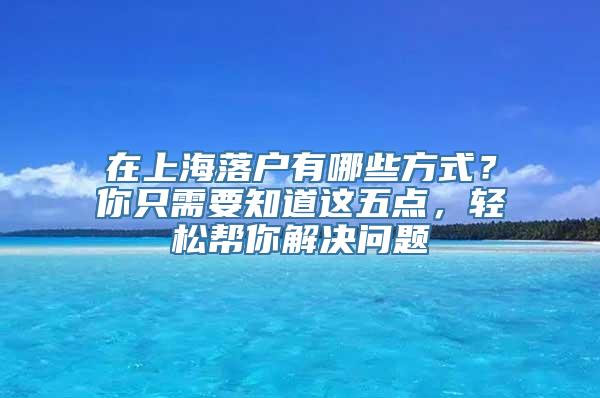 在上海落户有哪些方式？你只需要知道这五点，轻松帮你解决问题